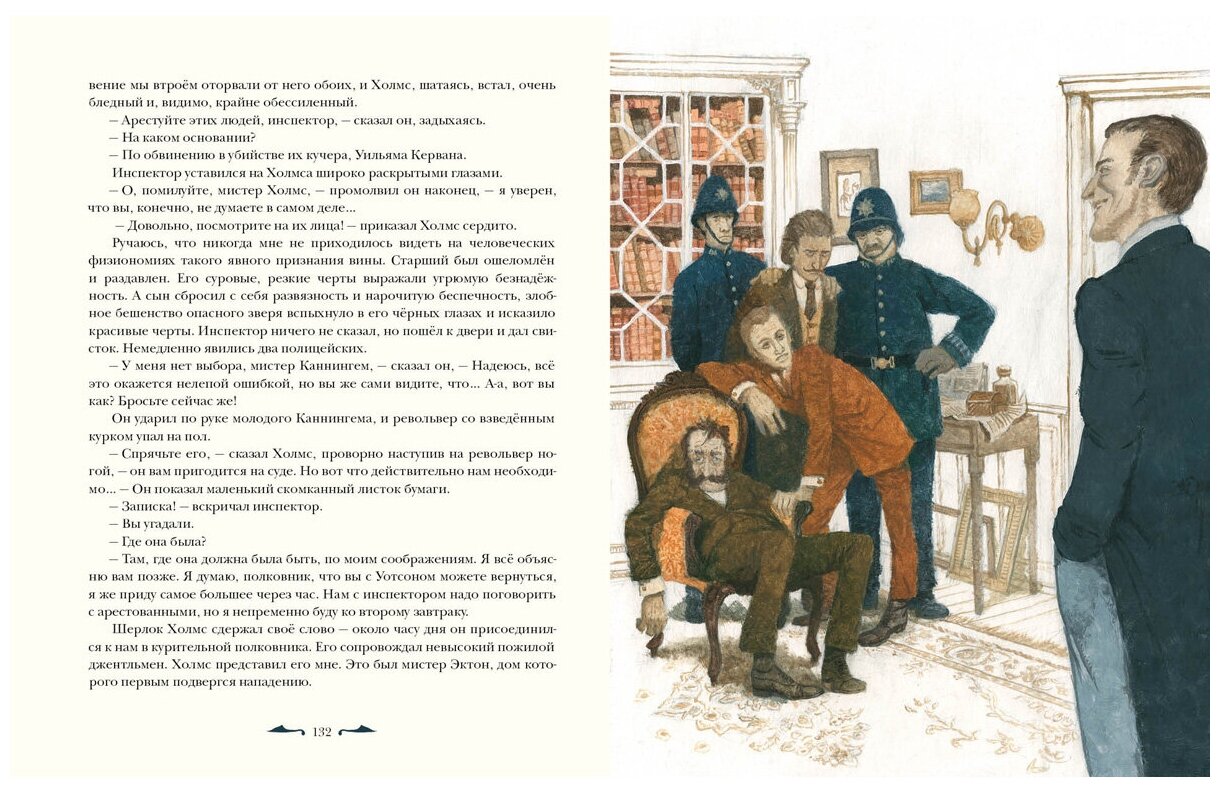 вение мы втроём оторвали от него обоих, и Холмс, шатаясь, встал, очень бледный и, видимо, крайне обессиленный.

— Арестуйте этих людей, инспектор, — сказал он, задыхаясь.

— На каком основании?

— По обвинению в убийстве их кучера, Уильяма Кервана.

Инспектор уставился на Холмса широко раскрытыми глазами.

— О, помилуйте, мистер Холмс, — промолвил он наконец, — я уверен, что вы, конечно, не думаете в самом деле...

— Довольно, посмотрите на их лица! — приказал Холмс сердито.

Ручаюсь, что никогда мне не приходилось видеть на человеческих физиономиях такого явного признания вины. Старший был ошеломлён и раздавлен. Его суровые, резкие черты выражали угрюмую безнадёжность. А сын сбросил с себя развязность и нарочитую беспечность, злобное бешенство опасного зверя вспыхнуло в его чёрных глазах и исказило красивые черты. Инспектор ничего не сказал, но пошёл к двери и дал свисток. Немедленно явились два полицейских.

— У меня нет выбора, мистер Каннингем, — сказал он, — Надеюсь, всё это окажется нелепой ошибкой, но вы же сами видите, что... А-а, вот вы как? Бросьте сейчас же!

Он ударил по руке молодого Каннингема, и револьвер со взведённым курком упал на пол.

— Спрячьте его, — сказал Холмс, проворно наступив на револьвер ногой, — он вам пригодится на суде. Но вот что действительно нам необходимо... — Он показал маленький скомканный листок бумаги.

— Записка! — вскричал инспектор.

— Вы угадали.

— Где она была?

— Там, где она должна была быть, по моим соображениям. Я всё объясню вам позже. Я думаю, полковник, что вы с Уотсоном можете вернуться, я же приду самое большее через час. Нам с инспектором надо поговорить с арестованными, но я непременно буду ко второму завтраку.

Шерлок Холмс сдержал своё слово — около часу дня он присоединился к нам в курительной полковника. Его сопровождал невысокий пожилой джентльмен. Холмс представил его мне. Это был мистер Эктон, дом которого первым подвергся нападению.

132